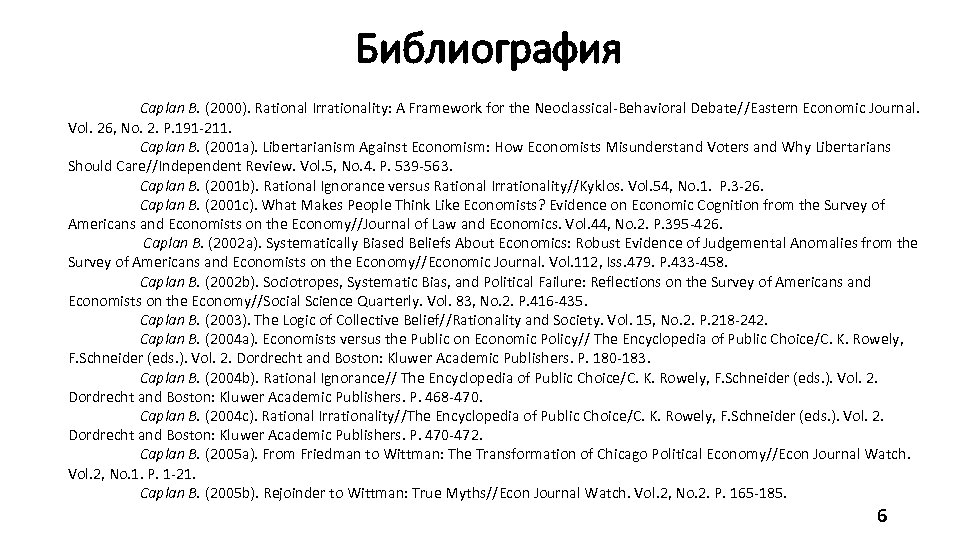 Библиография

Caplan B. (2000). Rational Irrationality: A Framework for the Neoclassical-Behavioral Debate//Eastern Economic Journal. Vol. 26, No. 2. P.191-211.

Caplan B. (2001a). Libertarianism Against Economism: How Economists Misunderstand Voters and Why Libertarians Should Care//Independent Review. Vol.5, No.4. P. 539-563.

Caplan B. (2001b). Rational Ignorance versus Rational Irrationality//Kyklos. Vol.54, No.1. P.3-26.

Caplan B. (2001c). What Makes People Think Like Economists? Evidence on Economic Cognition from the Survey of Americans and Economists on the Economy//Journal of Law and Economics. Vol.44, No.2. P.395-426.

Caplan B. (2002a). Systematically Biased Beliefs About Economics: Robust Evidence of Judgemental Anomalies from the Survey of Americans and Economists on the Economy//Economic Journal. Vol.112, Iss.479. P.433-458.

Caplan B. (2002b). Sociotropes, Systematic Bias, and Political Failure: Reflections on the Survey of Americans and Economists on the Economy//Social Science Quarterly. Vol. 83, No.2. P.416-435.

Caplan B. (2003). The Logic of Collective Belief//Rationality and Society. Vol. 15, No.2. P.218-242.

Caplan B. (2004a). Economists versus the Public on Economic Policy// The Encyclopedia of Public Choice/C. K. Rowely, F.Schneider (eds.). Vol. 2. Dordrecht and Boston: Kluwer Academic Publishers. P. 180-183.

Caplan B. (2004b). Rational Ignorance// The Encyclopedia of Public Choice/C. K. Rowely, F.Schneider (eds.). Vol. 2. Dordrecht and Boston: Kluwer Academic Publishers. P. 468-470.

Caplan B. (2004c). Rational Irrationality//The Encyclopedia of Public Choice/C. K. Rowely, F.Schneider (eds.). Vol. 2. Dordrecht and Boston: Kluwer Academic Publishers. P. 470-472.

Caplan B. (2005a). From Friedman to Wittman: The Transformation of Chicago Political Economy//Econ Journal Watch. Vol.2, No.1. P. 1-21.

Caplan B. (2005b). Rejoinder to Wittman: True Myths//Econ Journal Watch. Vol.2, No.2. P. 165-185.

6